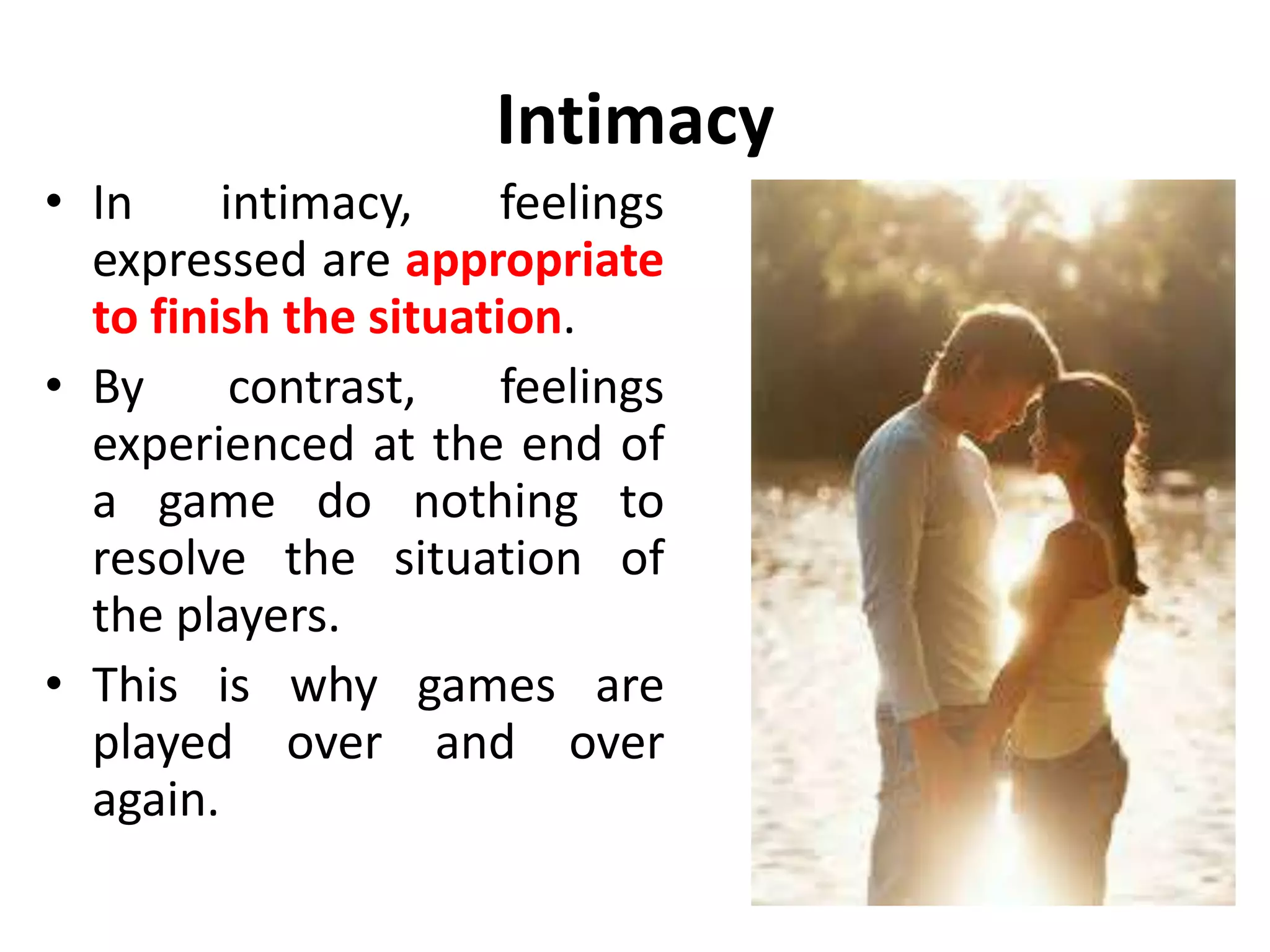 Intimacy

• In intimacy, feelings expressed are appropriate to finish the situation.

• By contrast, feelings experienced at the end of a game do nothing to resolve the situation of the players.

• This is why games are played over and over again.